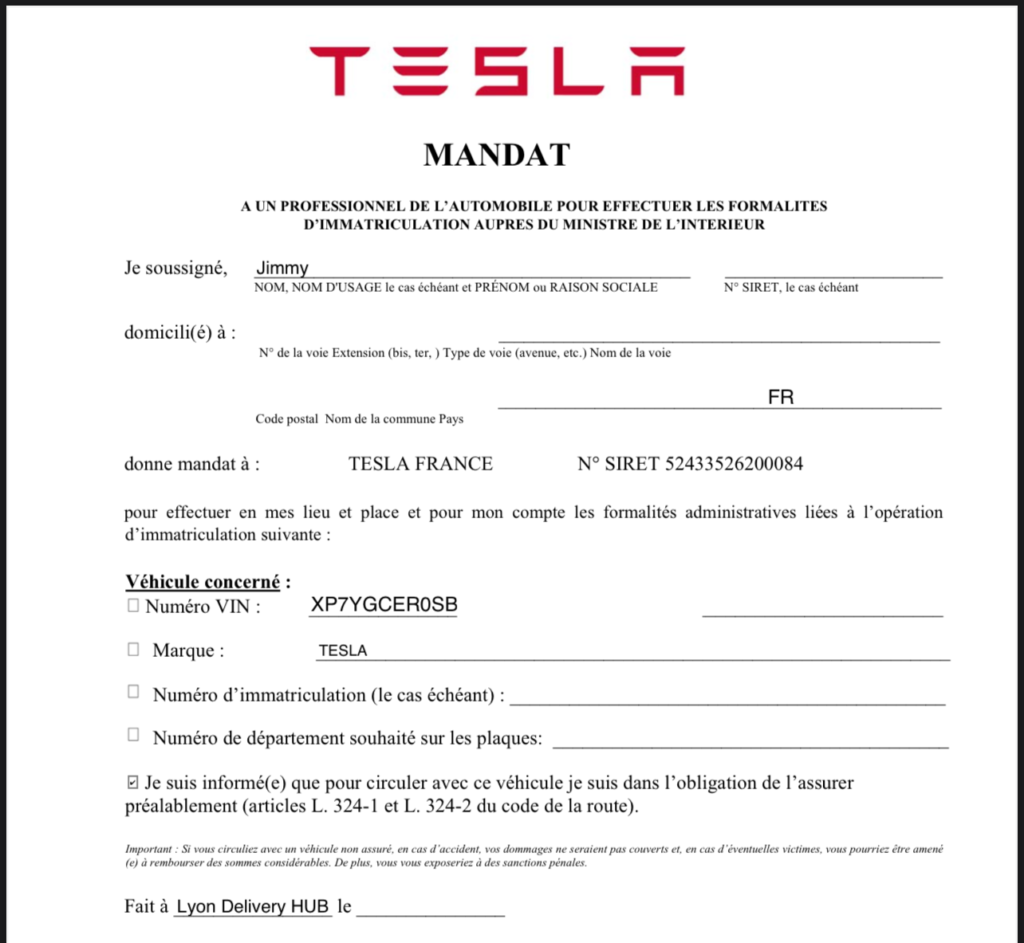 TESLA

MANDAT

A UN PROFESSIONNEL DE L'AUTOMOBILE POUR EFFECTUER LES FORMALITES D'IMMATRICULATION AUPRES DU MINISTRE DE L'INTERIEUR

Je soussigné, Jimmy
NOM, NOM D'USAGE le cas échéant et PRÉNOM ou RAISON SOCIALE N° SIRET, le cas échéant

domicili(é) à :
N° de la voie Extension (bis, ter, ) Type de voie (avenue, etc.) Nom de la voie

FR
Code postal Nom de la commune Pays

donne mandat à : TESLA FRANCE N° SIRET 52433526200084

pour effectuer en mes lieu et place et pour mon compte les formalités administratives liées à l'opération d'immatriculation suivante :

Véhicule concerné :
☐ Numéro VIN : XP7YGCER0SB

☐ Marque : TESLA

☐ Numéro d'immatriculation (le cas échéant) :

☐ Numéro de département souhaité sur les plaques:

☑ Je suis informé(e) que pour circuler avec ce véhicule je suis dans l'obligation de l'assurer préalablement (articles L. 324-1 et L. 324-2 du code de la route).

Important : Si vous circuliez avec un véhicule non assuré, en cas d'accident, vos dommages ne seraient pas couverts et, en cas d'éventuelles victimes, vous pourriez être amené (e) à rembourser des sommes considérables. De plus, vous vous exposeriez à des sanctions pénales.

Fait à Lyon Delivery HUB le